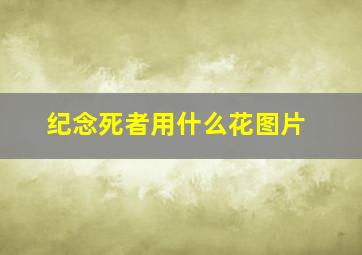 纪念死者用什么花图片